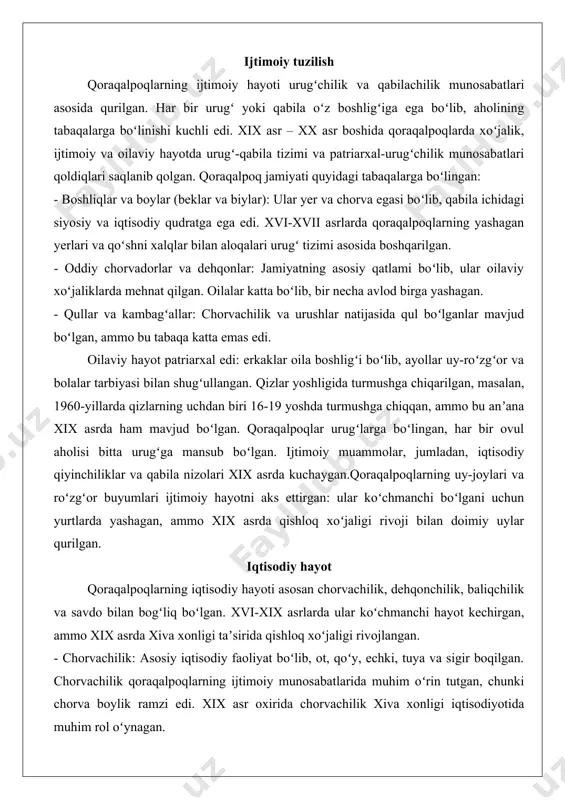 Ijtimoiy tuzilish

Qoraqalpoqlarning ijtimoiy hayoti urug‘chilik va qabilachilik munosabatlari asosida qurilgan. Har bir urug‘ yoki qabila o‘z boshlig‘iga ega bo‘lib, aholining tabaqalarga bo‘linishi kuchli edi. XIX asr – XX asr boshida qoraqalpoqlarda xo‘jalik, ijtimoiy va oilaviy hayotda urug‘-qabila tizimi va patriarxal-urug‘chilik munosabatlari qoldiqlari saqlanib qolgan. Qoraqalpoq jamiyati quyidagi tabaqalarga bo‘lingan:

- Boshliqlar va boylar (beklar va biylar): Ular yer va chorva egasi bo‘lib, qabila ichidagi siyosiy va iqtisodiy qudratga ega edi. XVI-XVII asrlarda qoraqalpoqlarning yashagan yerlari va qo‘shni xalqlar bilan aloqalari urug‘ tizimi asosida boshqarilgan.

- Oddiy chorvadorlar va dehqonlar: Jamiyatning asosiy qatlami bo‘lib, ular oilaviy xo‘jaliklarda mehnat qilgan. Oilalar katta bo‘lib, bir necha avlod birga yashagan.

- Qullar va kambag‘allar: Chorvachilik va urushlar natijasida qul bo‘lganlar mavjud bo‘lgan, ammo bu tabaqa katta emas edi.

Oilaviy hayot patriarxal edi: erkaklar oila boshlig‘i bo‘lib, ayollar uy-ro‘zg‘or va bolalar tarbiyasi bilan shug‘ullangan. Qizlar yoshligida turmushga chiqarilgan, masalan, 1960-yillarda qizlarning uchdan biri 16-19 yoshda turmushga chiqqan, ammo bu an’ana XIX asrda ham mavjud bo‘lgan. Qoraqalpoqlar urug‘larga bo‘lingan, har bir ovul aholisi bitta urug‘ga mansub bo‘lgan. Ijtimoiy muammolar, jumladan, iqtisodiy qiyinchiliklar va qabila nizolari XIX asrda kuchaygan.Qoraqalpoqlarning uy-joylari va ro‘zg‘or buyumlari ijtimoiy hayotni aks ettirgan: ular ko‘chmanchi bo‘lgani uchun yurtlarda yashagan, ammo XIX asrda qishloq xo‘jaligi rivoji bilan doimiy uylar qurilgan.

Iqtisodiy hayot

Qoraqalpoqlarning iqtisodiy hayoti asosan chorvachilik, dehqonchilik, baliqchilik va savdo bilan bog‘liq bo‘lgan. XVI-XIX asrlarda ular ko‘chmanchi hayot kechirgan, ammo XIX asrda Xiva xonligi ta’sirida qishloq xo‘jaligi rivojlangan.

- Chorvachilik: Asosiy iqtisodiy faoliyat bo‘lib, ot, qo‘y, echki, tuya va sigir boqilgan. Chorvachilik qoraqalpoqlarning ijtimoiy munosabatlarida muhim o‘rin tutgan, chunki chorva boylik ramzi edi. XIX asr oxirida chorvachilik Xiva xonligi iqtisodiyotida muhim rol o‘ynagan.